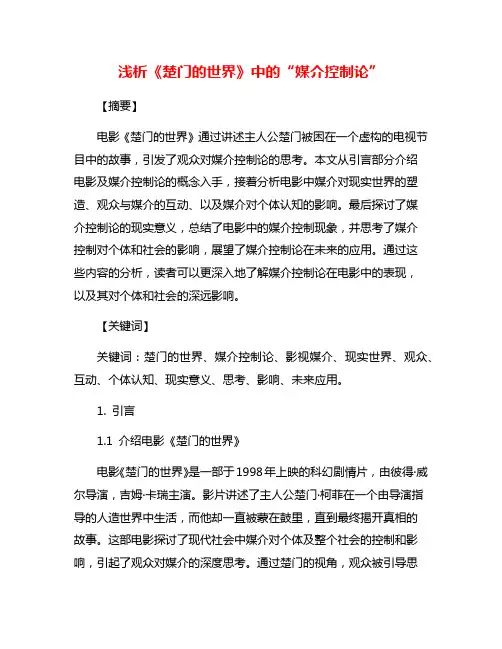 浅析《楚门的世界》中的“媒介控制论”

【摘要】

电影《楚门的世界》通过讲述主人公楚门被困在一个虚构的电视节目中的故事，引发了观众对媒介控制论的思考。本文从引言部分介绍电影及媒介控制论的概念入手，接着分析电影中媒介对现实世界的塑造、观众与媒介的互动、以及媒介对个体认知的影响。最后探讨了媒介控制论的现实意义，总结了电影中的媒介控制现象，并思考了媒介控制对个体和社会的影响，展望了媒介控制论在未来的应用。通过这些内容的分析，读者可以更深入地了解媒介控制论在电影中的表现，以及其对个体和社会的深远影响。

【关键词】

关键词：楚门的世界、媒介控制论、影视媒介、现实世界、观众、互动、个体认知、现实意义、思考、影响、未来应用。

1. 引言

1.1 介绍电影《楚门的世界》

电影《楚门的世界》是一部于1998年上映的科幻剧情片，由彼得·威尔导演，吉姆·卡瑞主演。影片讲述了主人公楚门·柯菲在一个由导演指导的人造世界中生活，而他却一直被蒙在鼓里，直到最终揭开真相的故事。这部电影探讨了现代社会中媒介对个体及整个社会的控制和影响，引起了观众对媒介的深度思考。通过楚门的视角，观众被引导思